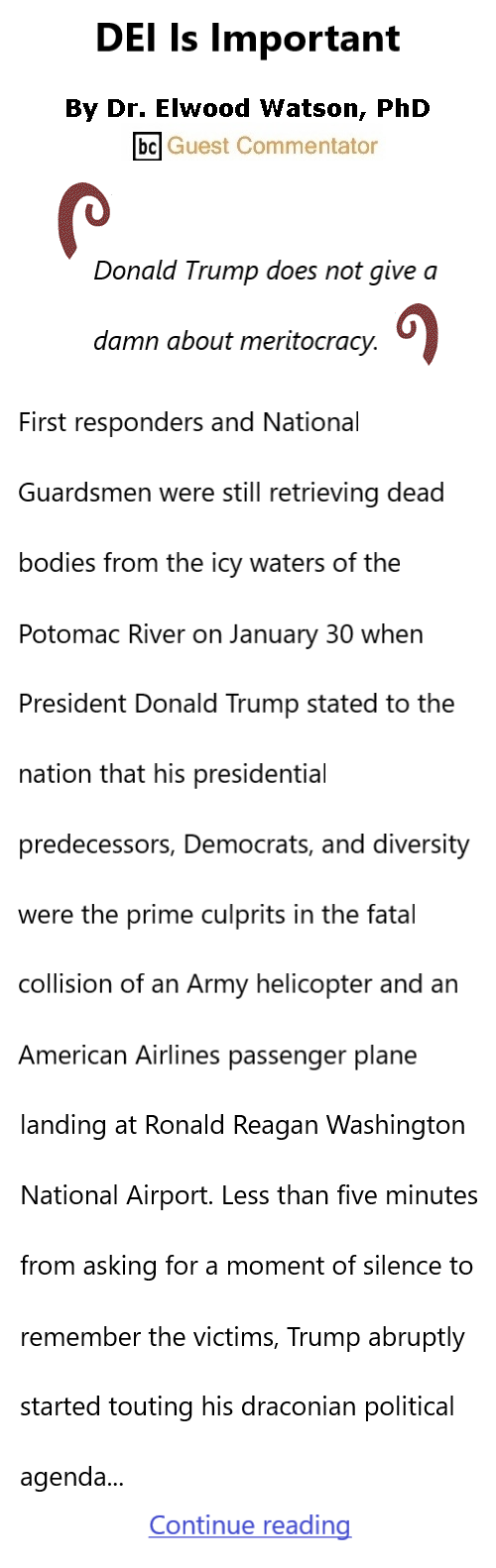 DEI Is Important

By Dr. Elwood Watson, PhD

bc Guest Commentator

Donald Trump does not give a damn about meritocracy.

First responders and National Guardsmen were still retrieving dead bodies from the icy waters of the Potomac River on January 30 when President Donald Trump stated to the nation that his presidential predecessors, Democrats, and diversity were the prime culprits in the fatal collision of an Army helicopter and an American Airlines passenger plane landing at Ronald Reagan Washington National Airport. Less than five minutes from asking for a moment of silence to remember the victims, Trump abruptly started touting his draconian political agenda...

Continue reading